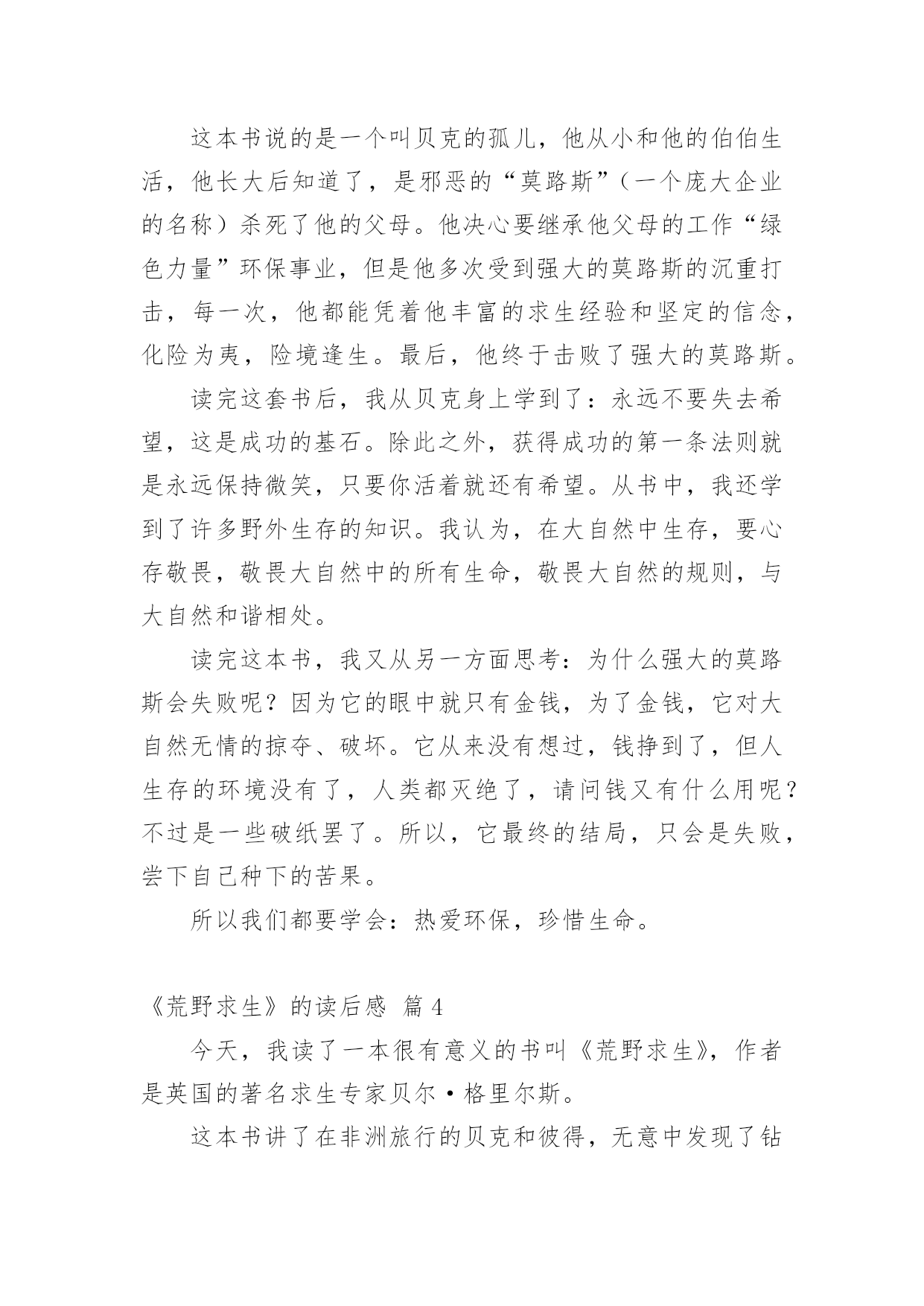 这本书说的是一个叫贝克的孤儿，他从小和他的伯伯生活，他长大后知道了，是邪恶的“莫路斯”（一个庞大企业的名称）杀死了他的父母。他决心要继承他父母的工作“绿色力量”环保事业，但是他多次受到强大的莫路斯的沉重打击，每一次，他都能凭着他丰富的求生经验和坚定的信念，化险为夷，险境逢生。最后，他终于击败了强大的莫路斯。

读完这套书后，我从贝克身上学到了：永远不要失去希望，这是成功的基石。除此之外，获得成功的第一条法则就是永远保持微笑，只要你活着就还有希望。从书中，我还学到了许多野外生存的知识。我认为，在大自然中生存，要心存敬畏，敬畏大自然中的所有生命，敬畏大自然的规则，与大自然和谐相处。

读完这本书，我又从另一方面思考：为什么强大的莫路斯会失败呢？因为它的眼中就只有金钱，为了金钱，它对大自然无情的掠夺、破坏。它从来没有想过，钱挣到了，但人生存的环境没有了，人类都灭绝了，请问钱又有什么用呢？不过是一些破纸罢了。所以，它最终的结局，只会是失败，尝下自己种下的苦果。

所以我们都要学会：热爱环保，珍惜生命。

《荒野求生》的读后感 篇4

今天，我读了一本很有意义的书叫《荒野求生》，作者是英国的著名求生专家贝尔·格里尔斯。

这本书讲了在非洲旅行的贝克和彼得，无意中发现了钻